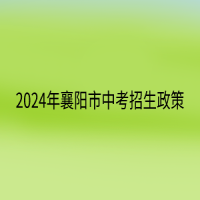 2024年襄阳市中考招生政策